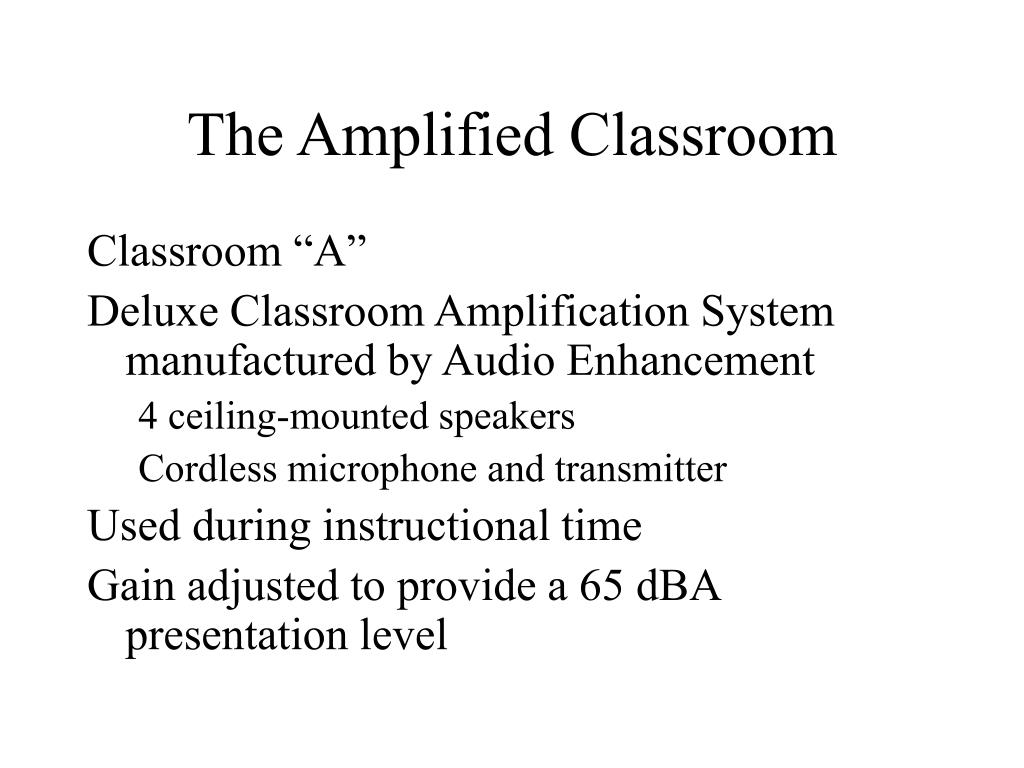 The Amplified Classroom

Classroom “A”

Deluxe Classroom Amplification System manufactured by Audio Enhancement

4 ceiling-mounted speakers

Cordless microphone and transmitter

Used during instructional time

Gain adjusted to provide a 65 dBA presentation level